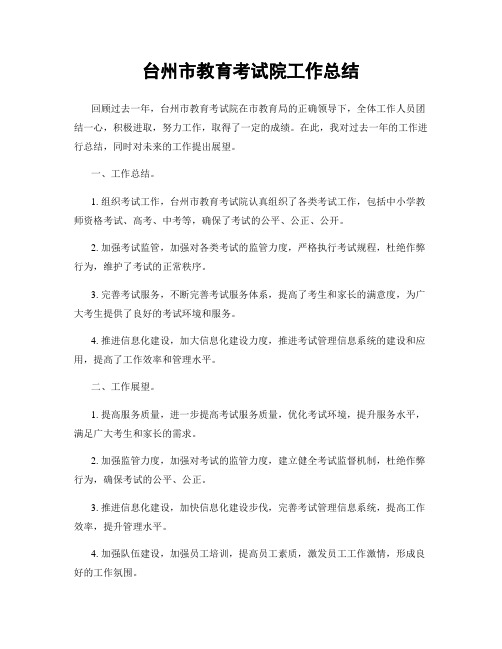 台州市教育考试院工作总结

回顾过去一年，台州市教育考试院在市教育局的正确领导下，全体工作人员团结一心，积极进取，努力工作，取得了一定的成绩。在此，我对过去一年的工作进行总结，同时对未来的工作提出展望。

一、工作总结。

1. 组织考试工作，台州市教育考试院认真组织了各类考试工作，包括中小学教师资格考试、高考、中考等，确保了考试的公平、公正、公开。

2. 加强考试监管，加强对各类考试的监管力度，严格执行考试规程，杜绝作弊行为，维护了考试的正常秩序。

3. 完善考试服务，不断完善考试服务体系，提高了考生和家长的满意度，为广大考生提供了良好的考试环境和服务。

4. 推进信息化建设，加大信息化建设力度，推进考试管理信息系统的建设和应用，提高了工作效率和管理水平。

二、工作展望。

1. 提高服务质量，进一步提高考试服务质量，优化考试环境，提升服务水平，满足广大考生和家长的需求。

2. 加强监管力度，加强对考试的监管力度，建立健全考试监督机制，杜绝作弊行为，确保考试的公平、公正。

3. 推进信息化建设，加快信息化建设步伐，完善考试管理信息系统，提高工作效率，提升管理水平。

4. 加强队伍建设，加强员工培训，提高员工素质，激发员工工作激情，形成良好的工作氛围。